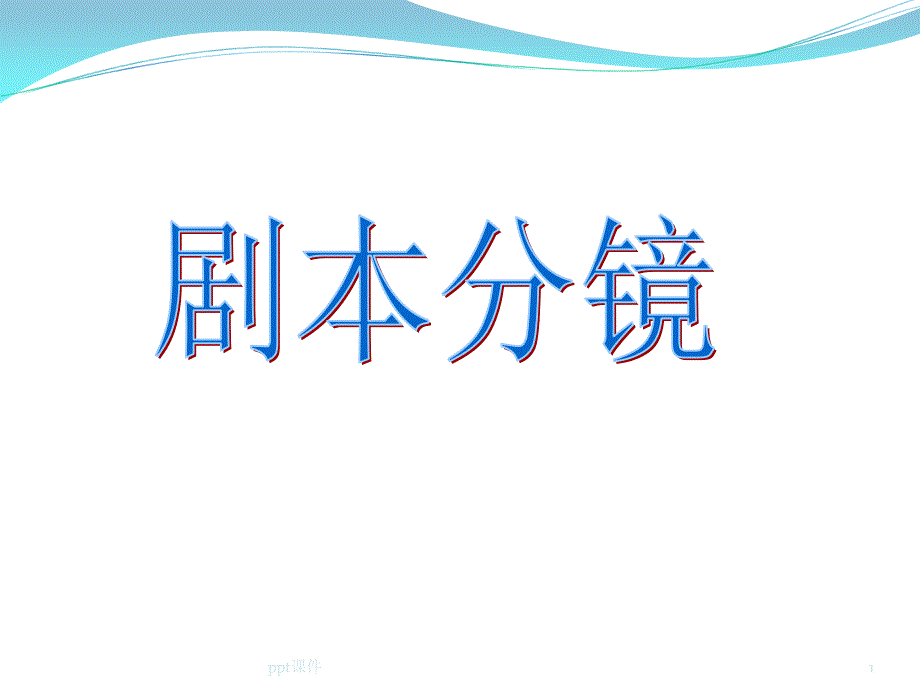 剧本分镜

ppt课件

1